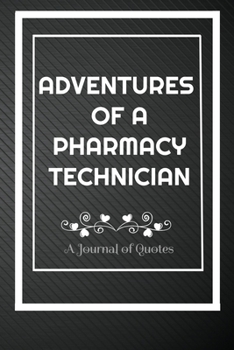 ADVENTURES OF A PHARMACY TECHNICIAN

A Journal of Quotes